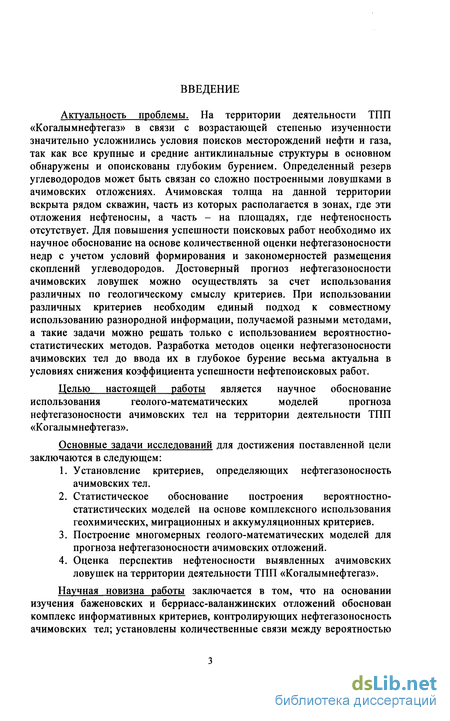 ВВЕДЕНИЕ

Актуальность проблемы. На территории деятельности ТПП «Когалымнефтегаз» в связи с возрастающей степенью изученности значительно усложнились условия поисков месторождений нефти и газа, так как все крупные и средние антиклинальные структуры в основном обнаружены и опоискованы глубоким бурением. Определенный резерв углеводородов может быть связан со сложно построенными ловушками в ачимовских отложениях. Ачимовская толща на данной территории вскрыта рядом скважин, часть из которых располагается в зонах, где эти отложения нефтеносны, а часть – на площадях, где нефтеносность отсутствует. Для повышения успешности поисковых работ необходимо их научное обоснование на основе количественной оценки нефтегазоносности недр с учетом условий формирования и закономерностей размещения скоплений углеводородов. Достоверный прогноз нефтегазоносности ачимовских ловушек можно осуществлять за счет использования различных по геологическому смыслу критериев. При использовании различных критериев необходим единый подход к совместному использованию разнородной информации, получаемой разными методами, а такие задачи можно решать только с использованием вероятностно-статистических методов. Разработка методов оценки нефтегазоносности ачимовских тел до ввода их в глубокое бурение весьма актуальна в условиях снижения коэффициента успешности нефтепоисковых работ.

Целью настоящей работы является научное обоснование использования геолого-математических моделей прогноза нефтегазоносности ачимовских тел на территории деятельности ТПП «Когалымнефтегаз».

Основные задачи исследований для достижения поставленной цели заключаются в следующем:
1. Установление критериев, определяющих нефтегазоносность ачимовских тел.
2. Статистическое обоснование построения вероятностно-статистических моделей на основе комплексного использования геохимических, миграционных и аккумуляционных критериев.
3. Построение многомерных геолого-математических моделей для прогноза нефтегазоносности ачимовских отложений.
4. Оценка перспектив нефтеносности выявленных ачимовских ловушек на территории деятельности ТПП «Когалымнефтегаз».

Научная новизна работы заключается в том, что на основании изучения баженовских и берриасс-валанжинских отложений обоснован комплекс информативных критериев, контролирующих нефтегазоносность ачимовских тел; установлены количественные связи между вероятностью

3

dsLib.net
библиотека диссертаций